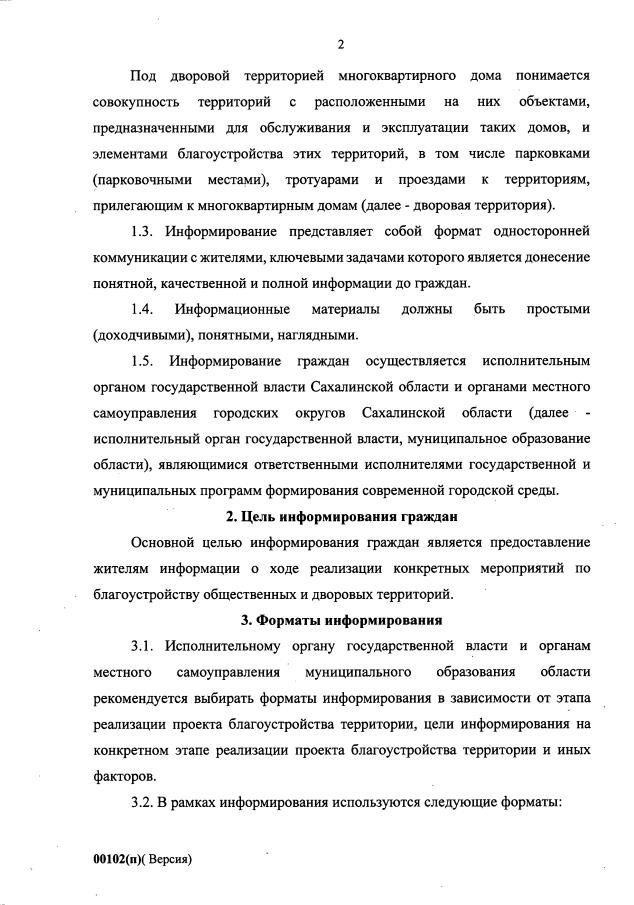 2

Под дворовой территорией многоквартирного дома понимается совокупность территорий с расположенными на них объектами, предназначенными для обслуживания и эксплуатации таких домов, и элементами благоустройства этих территорий, в том числе парковками (парковочными местами), тротуарами и проездами к территориям, прилегающим к многоквартирным домам (далее - дворовая территория).

1.3. Информирование представляет собой формат односторонней коммуникации с жителями, ключевыми задачами которого является донесение понятной, качественной и полной информации до граждан.

1.4. Информационные материалы должны быть простыми (доходчивыми), понятными, наглядными.

1.5. Информирование граждан осуществляется исполнительным органом государственной власти Сахалинской области и органами местного самоуправления городских округов Сахалинской области (далее - исполнительный орган государственной власти, муниципальное образование области), являющимися ответственными исполнителями государственной и муниципальных программ формирования современной городской среды.

2. Цель информирования граждан

Основной целью информирования граждан является предоставление жителям информации о ходе реализации конкретных мероприятий по благоустройству общественных и дворовых территорий.

3. Форматы информирования

3.1. Исполнительному органу государственной власти и органам местного самоуправления муниципального образования области рекомендуется выбирать форматы информирования в зависимости от этапа реализации проекта благоустройства территории, цели информирования на конкретном этапе реализации проекта благоустройства территории и иных факторов.

3.2. В рамках информирования используются следующие форматы:

00102(п)( Версия)